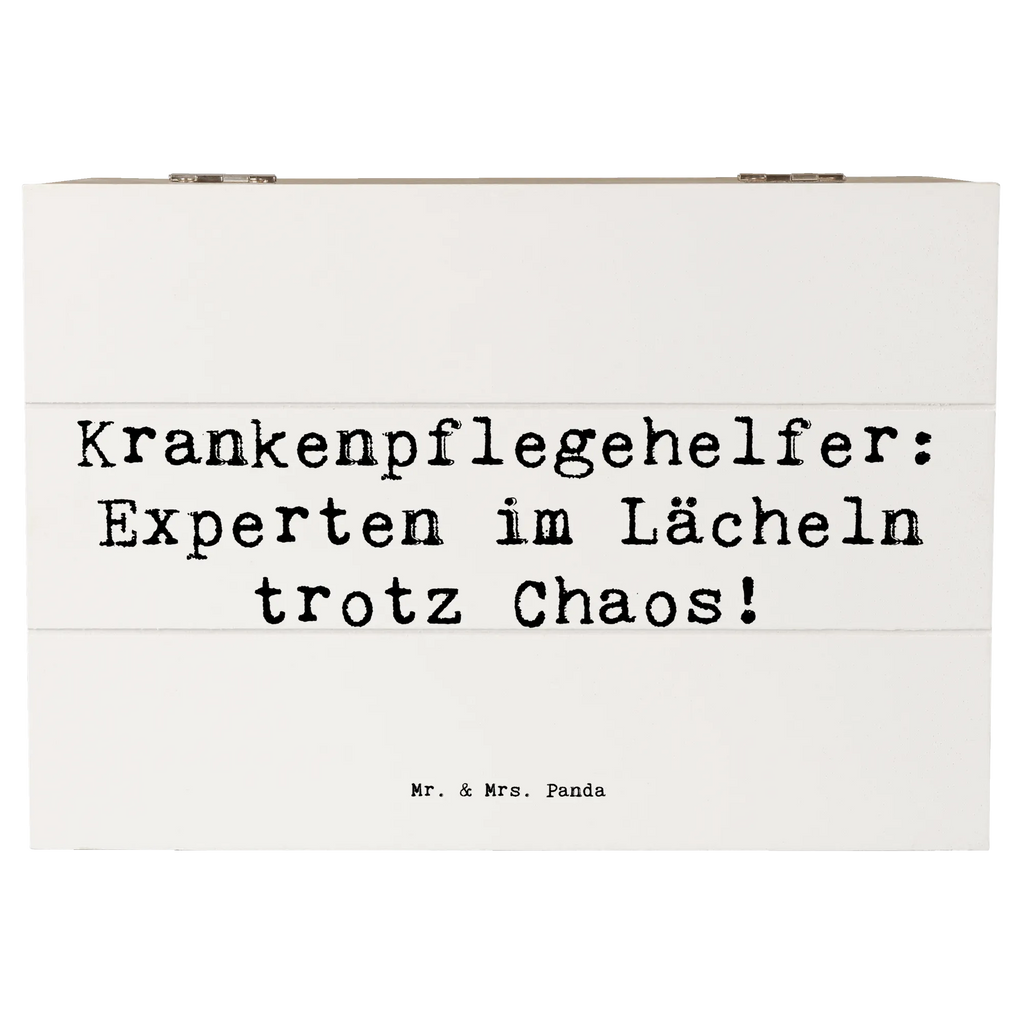 Krankenpflegehelfer: Experten im Lächeln trotz Chaos!

Mr. & Mrs. Panda